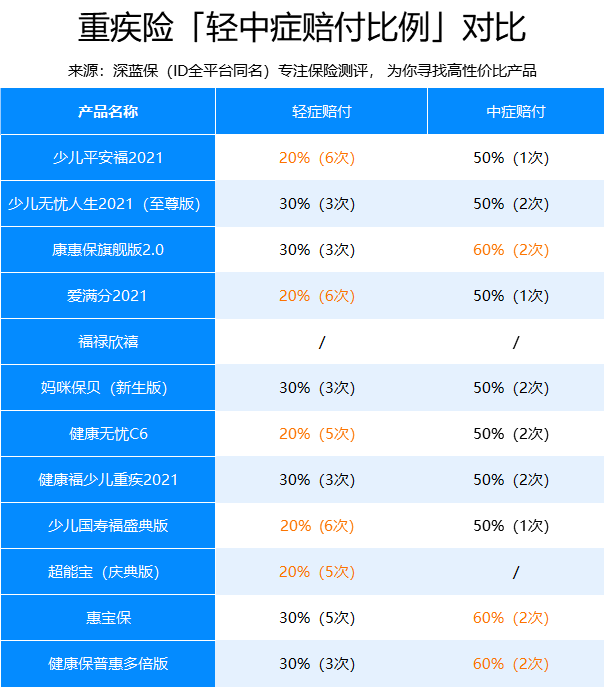 重疾险「轻中症赔付比例」对比

来源：深蓝保（ID全平台同名）专注保险测评，为你寻找高性价比产品

| 产品名称 | 轻症赔付 | 中症赔付 |
|---|---|---|
| 少儿平安福2021 | 20%（6次） | 50%（1次） |
| 少儿无忧人生2021（至尊版） | 30%（3次） | 50%（2次） |
| 康惠保旗舰版2.0 | 30%（3次） | 60%（2次） |
| 爱满分2021 | 20%（6次） | 50%（1次） |
| 福禄欣禧 | / | / |
| 妈咪保贝（新生版） | 30%（3次） | 50%（2次） |
| 健康无忧C6 | 20%（5次） | 50%（2次） |
| 健康福少儿重疾2021 | 30%（3次） | 50%（2次） |
| 少儿国寿福盛典版 | 20%（6次） | 50%（1次） |
| 超能宝（庆典版） | 20%（5次） | / |
| 惠宝保 | 30%（5次） | 60%（2次） |
| 健康保普惠多倍版 | 30%（3次） | 60%（2次） |